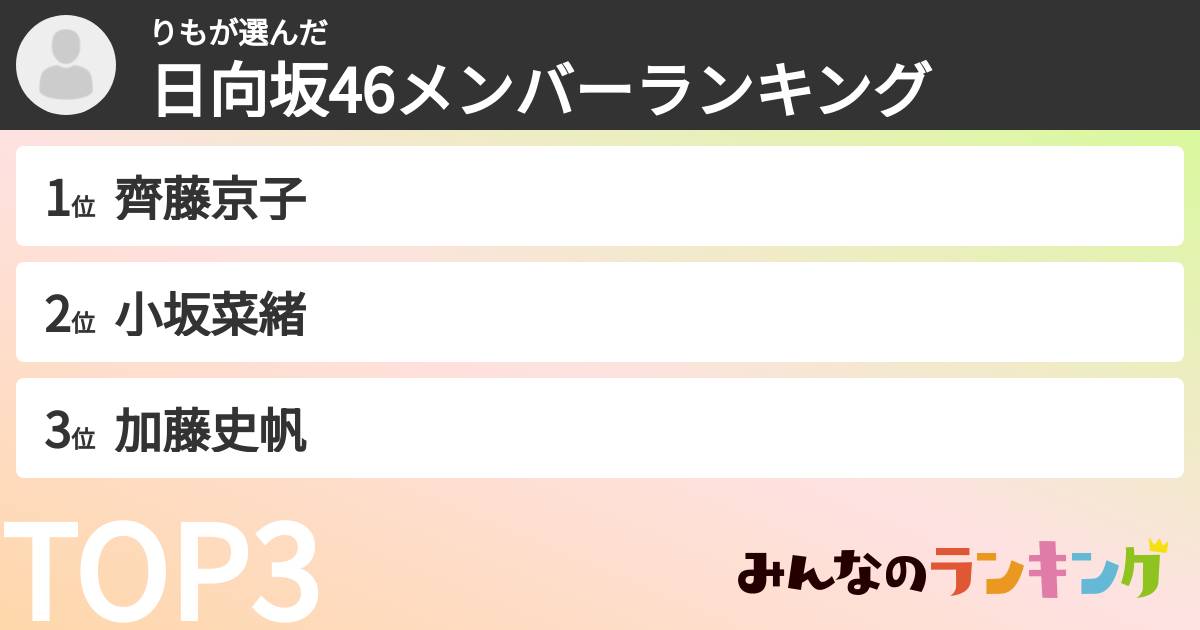 りもが選んだ
日向坂46メンバーランキング

1位 齊藤京子

2位 小坂菜緒

3位 加藤史帆

TOP3

みんなのランキング